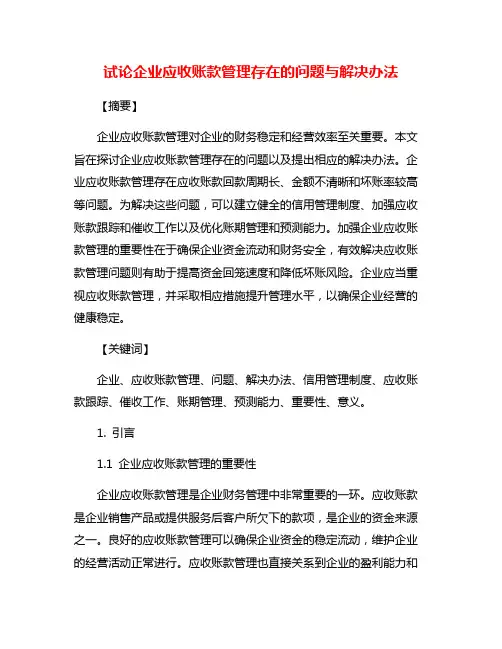 试论企业应收账款管理存在的问题与解决办法

【摘要】

企业应收账款管理对企业的财务稳定和经营效率至关重要。本文旨在探讨企业应收账款管理存在的问题以及提出相应的解决办法。企业应收账款管理存在应收账款回款周期长、金额不清晰和坏账率较高等问题。为解决这些问题，可以建立健全的信用管理制度、加强应收账款跟踪和催收工作以及优化账期管理和预测能力。加强企业应收账款管理的重要性在于确保企业资金流动和财务安全，有效解决应收账款管理问题则有助于提高资金回笼速度和降低坏账风险。企业应当重视应收账款管理，并采取相应措施提升管理水平，以确保企业经营的健康稳定。

【关键词】

企业、应收账款管理、问题、解决办法、信用管理制度、应收账款跟踪、催收工作、账期管理、预测能力、重要性、意义。

1. 引言

1.1 企业应收账款管理的重要性

企业应收账款管理是企业财务管理中非常重要的一环。应收账款是企业销售产品或提供服务后客户所欠下的款项，是企业的资金来源之一。良好的应收账款管理可以确保企业资金的稳定流动，维护企业的经营活动正常进行。应收账款管理也直接关系到企业的盈利能力和